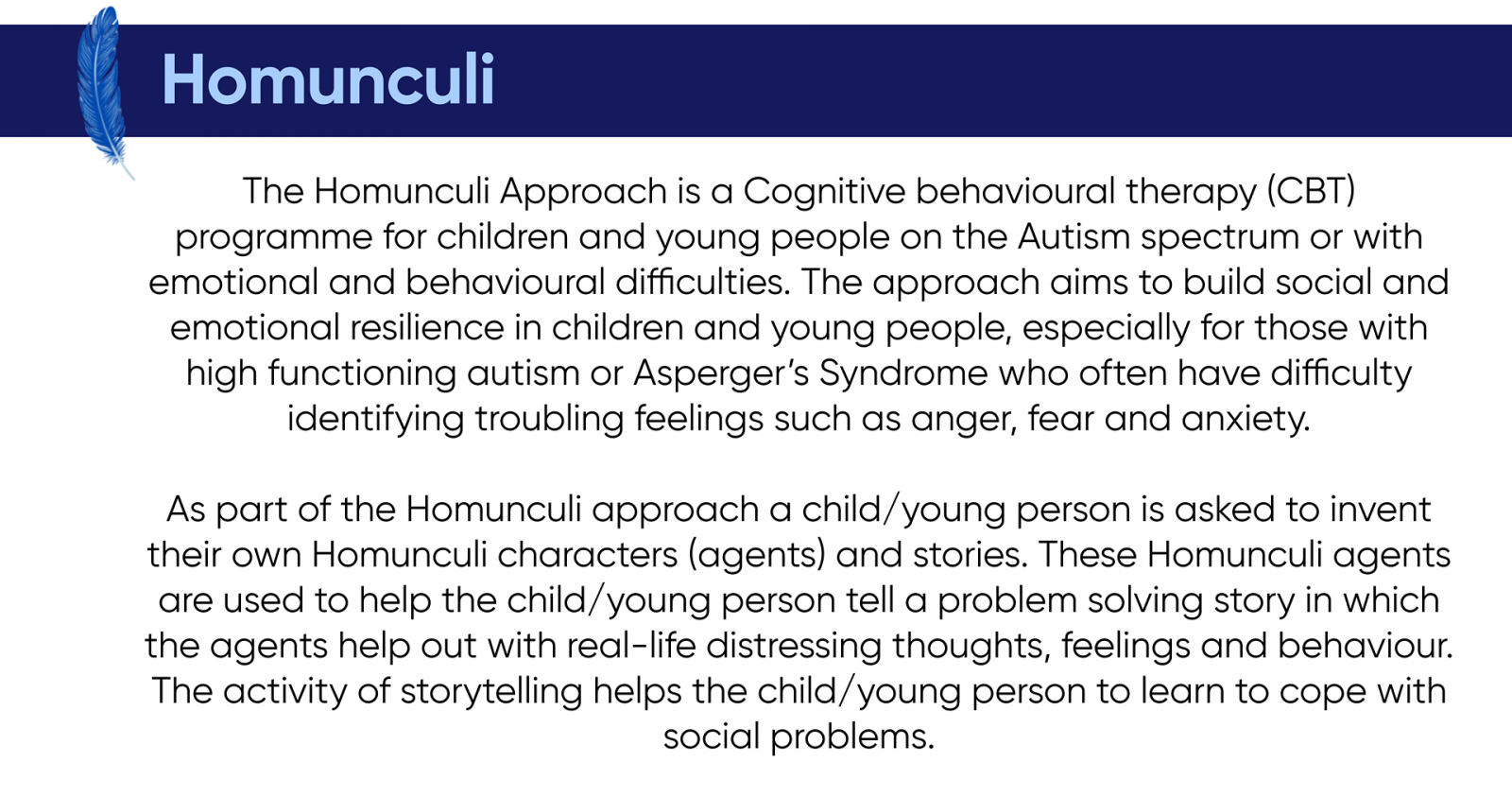 Homunculi

The Homunculi Approach is a Cognitive behavioural therapy (CBT) programme for children and young people on the Autism spectrum or with emotional and behavioural difficulties. The approach aims to build social and emotional resilience in children and young people, especially for those with high functioning autism or Asperger's Syndrome who often have difficulty identifying troubling feelings such as anger, fear and anxiety.

As part of the Homunculi approach a child/young person is asked to invent their own Homunculi characters (agents) and stories. These Homunculi agents are used to help the child/young person tell a problem solving story in which the agents help out with real-life distressing thoughts, feelings and behaviour. The activity of storytelling helps the child/young person to learn to cope with social problems.